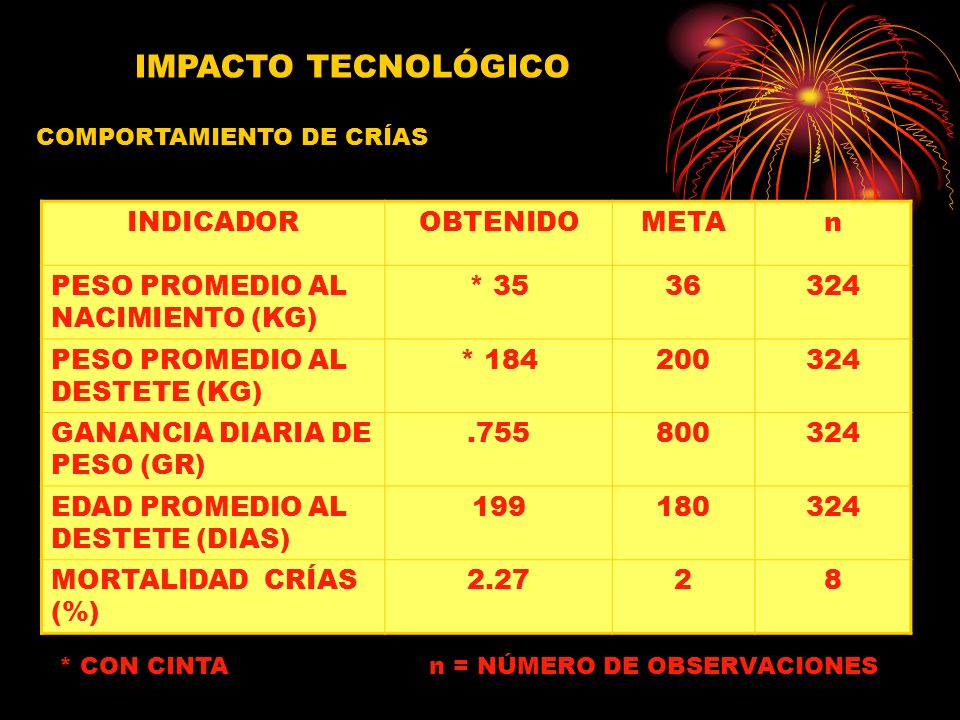 IMPACTO TECNOLÓGICO

COMPORTAMIENTO DE CRÍAS

| INDICADOR | OBTENIDO | META | n |
|---|---|---|---|
| PESO PROMEDIO AL NACIMIENTO (KG) | * 35 | 36 | 324 |
| PESO PROMEDIO AL DESTETE (KG) | * 184 | 200 | 324 |
| GANANCIA DIARIA DE PESO (GR) | .755 | 800 | 324 |
| EDAD PROMEDIO AL DESTETE (DIAS) | 199 | 180 | 324 |
| MORTALIDAD CRÍAS (%) | 2.27 | 2 | 8 |

* CON CINTA

n = NÚMERO DE OBSERVACIONES